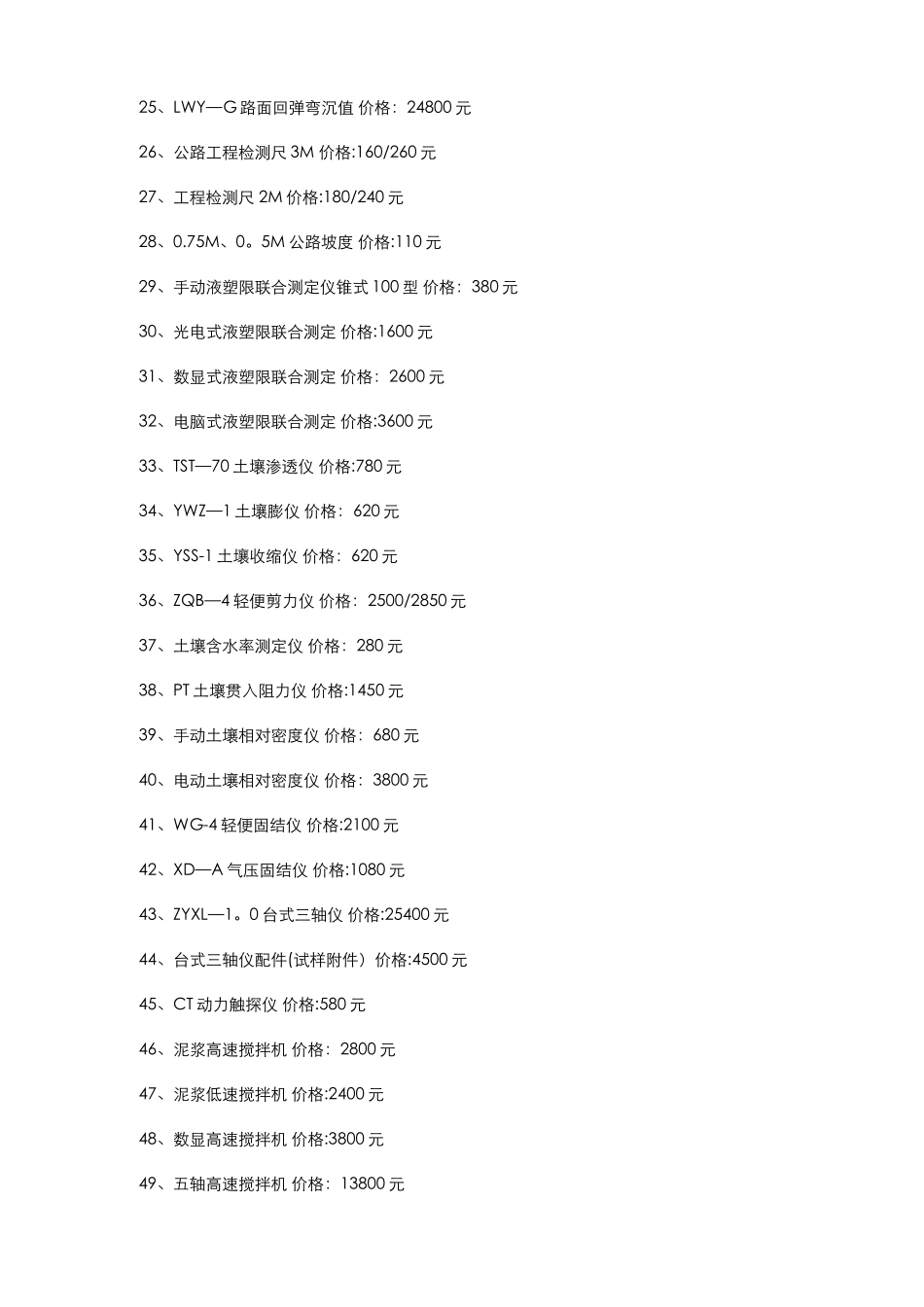 25、LWY—G 路面回弹弯沉值 价格：24800 元

26、公路工程检测尺 3M 价格:160/260 元

27、工程检测尺 2M 价格:180/240 元

28、0.75M、0。5M 公路坡度 价格:110 元

29、手动液塑限联合测定仪锥式 100 型 价格：380 元

30、光电式液塑限联合测定 价格:1600 元

31、数显式液塑限联合测定 价格：2600 元

32、电脑式液塑限联合测定 价格:3600 元

33、TST—70 土壤渗透仪 价格:780 元

34、YWZ—1 土壤膨仪 价格：620 元

35、YSS-1 土壤收缩仪 价格：620 元

36、ZQB—4 轻便剪力仪 价格：2500/2850 元

37、土壤含水率测定仪 价格：280 元

38、PT 土壤贯入阻力仪 价格:1450 元

39、手动土壤相对密度仪 价格：680 元

40、电动土壤相对密度仪 价格：3800 元

41、WG-4 轻便固结仪 价格:2100 元

42、XD—A 气压固结仪 价格:1080 元

43、ZYXL—1。0 台式三轴仪 价格:25400 元

44、台式三轴仪配件(试样附件）价格:4500 元

45、CT 动力触探仪 价格:580 元

46、泥浆高速搅拌机 价格：2800 元

47、泥浆低速搅拌机 价格:2400 元

48、数显高速搅拌机 价格:3800 元

49、五轴高速搅拌机 价格：13800 元